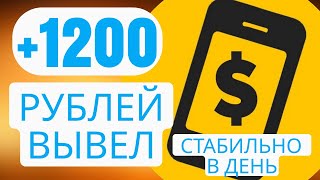 +1200

РУБЛЕЙ ВЫВЕЛ

$

СТАБИЛЬНО В ДЕНЬ